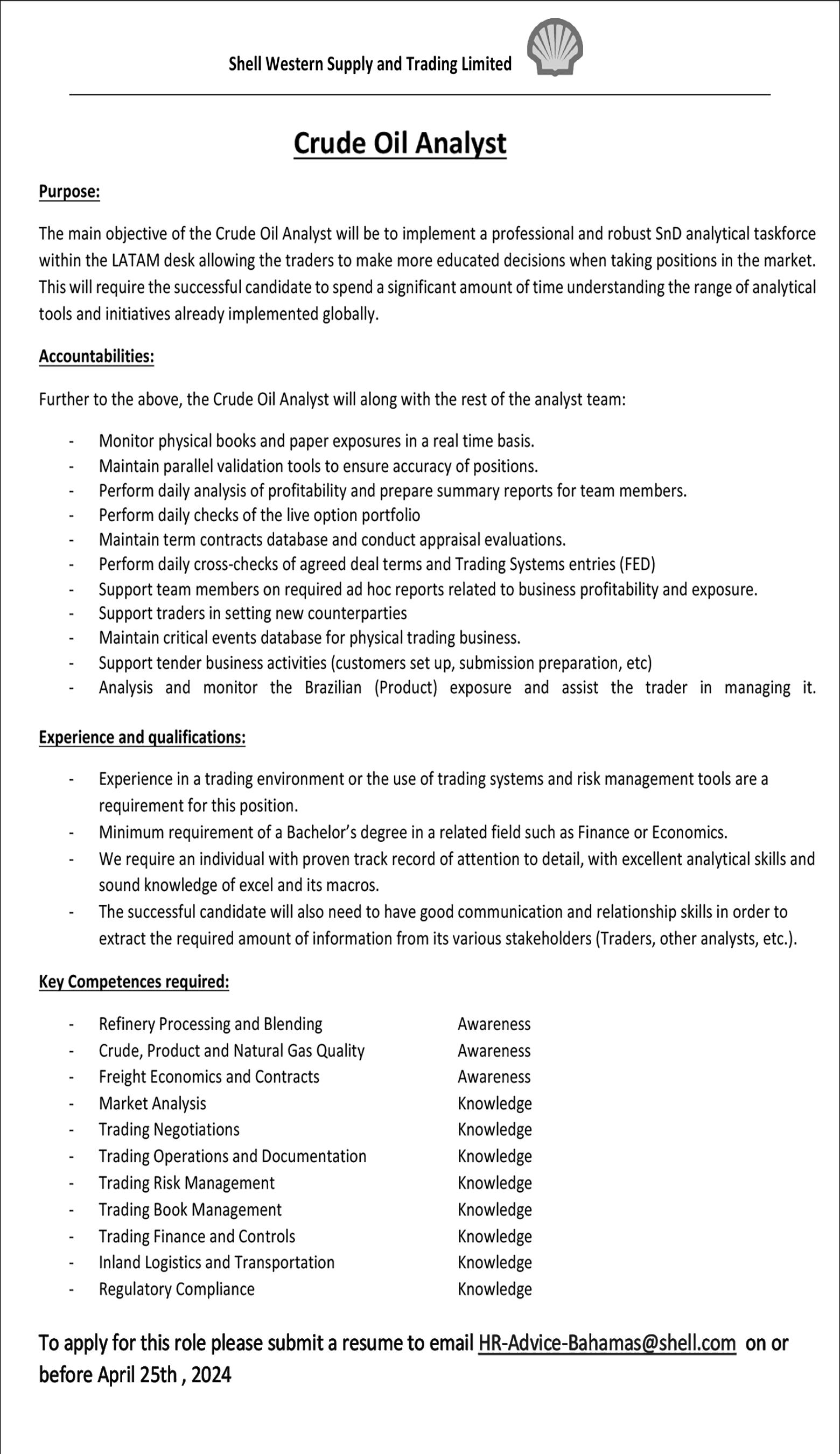 Shell Western Supply and Trading Limited

Crude Oil Analyst

Purpose:

The main objective of the Crude Oil Analyst will be to implement a professional and robust SnD analytical taskforce within the LATAM desk allowing the traders to make more educated decisions when taking positions in the market. This will require the successful candidate to spend a significant amount of time understanding the range of analytical tools and initiatives already implemented globally.

Accountabilities:

Further to the above, the Crude Oil Analyst will along with the rest of the analyst team:

- Monitor physical books and paper exposures in a real time basis.
- Maintain parallel validation tools to ensure accuracy of positions.
- Perform daily analysis of profitability and prepare summary reports for team members.
- Perform daily checks of the live option portfolio
- Maintain term contracts database and conduct appraisal evaluations.
- Perform daily cross-checks of agreed deal terms and Trading Systems entries (FED)
- Support team members on required ad hoc reports related to business profitability and exposure.
- Support traders in setting new counterparties
- Maintain critical events database for physical trading business.
- Support tender business activities (customers set up, submission preparation, etc)
- Analysis and monitor the Brazilian (Product) exposure and assist the trader in managing it.

Experience and qualifications:

- Experience in a trading environment or the use of trading systems and risk management tools are a requirement for this position.
- Minimum requirement of a Bachelor's degree in a related field such as Finance or Economics.
- We require an individual with proven track record of attention to detail, with excellent analytical skills and sound knowledge of excel and its macros.
- The successful candidate will also need to have good communication and relationship skills in order to extract the required amount of information from its various stakeholders (Traders, other analysts, etc.).

Key Competences required:

- Refinery Processing and Blending Awareness
- Crude, Product and Natural Gas Quality Awareness
- Freight Economics and Contracts Awareness
- Market Analysis Knowledge
- Trading Negotiations Knowledge
- Trading Operations and Documentation Knowledge
- Trading Risk Management Knowledge
- Trading Book Management Knowledge
- Trading Finance and Controls Knowledge
- Inland Logistics and Transportation Knowledge
- Regulatory Compliance Knowledge

To apply for this role please submit a resume to email HR-Advice-Bahamas@shell.com on or before April 25th , 2024